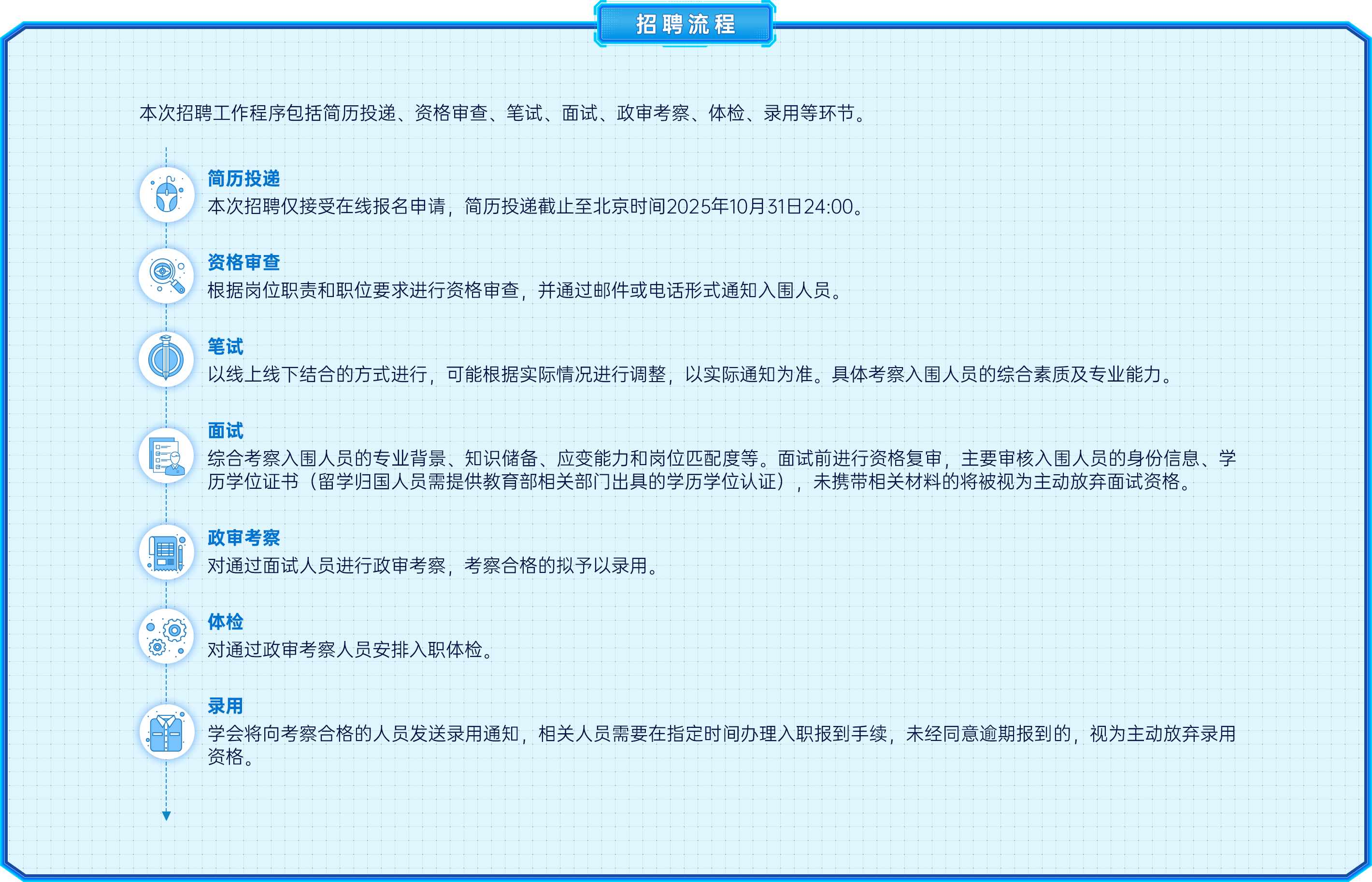 招聘流程

本次招聘工作程序包括简历投递、资格审查、笔试、面试、政审考察、体检、录用等环节。

简历投递
本次招聘仅接受在线报名申请，简历投递截止至北京时间2025年10月31日24:00。

资格审查
根据岗位职责和职位要求进行资格审查，并通过邮件或电话形式通知入围人员。

笔试
以线上线下结合的方式进行，可能根据实际情况进行调整，以实际通知为准。具体考察入围人员的综合素质及专业能力。

面试
综合考察入围人员的专业背景、知识储备、应变能力和岗位匹配度等。面试前进行资格复审，主要审核入围人员的身份信息、学历学位证书（留学归国人员需提供教育部相关部门出具的学历学位认证），未携带相关材料的将被视为主动放弃面试资格。

政审考察
对通过面试人员进行政审考察，考察合格的拟予以录用。

体检
对通过政审考察人员安排入职体检。

录用
学会将向考察合格的人员发送录用通知，相关人员需要在指定时间办理入职报到手续，未经同意逾期报到的，视为主动放弃录用资格。